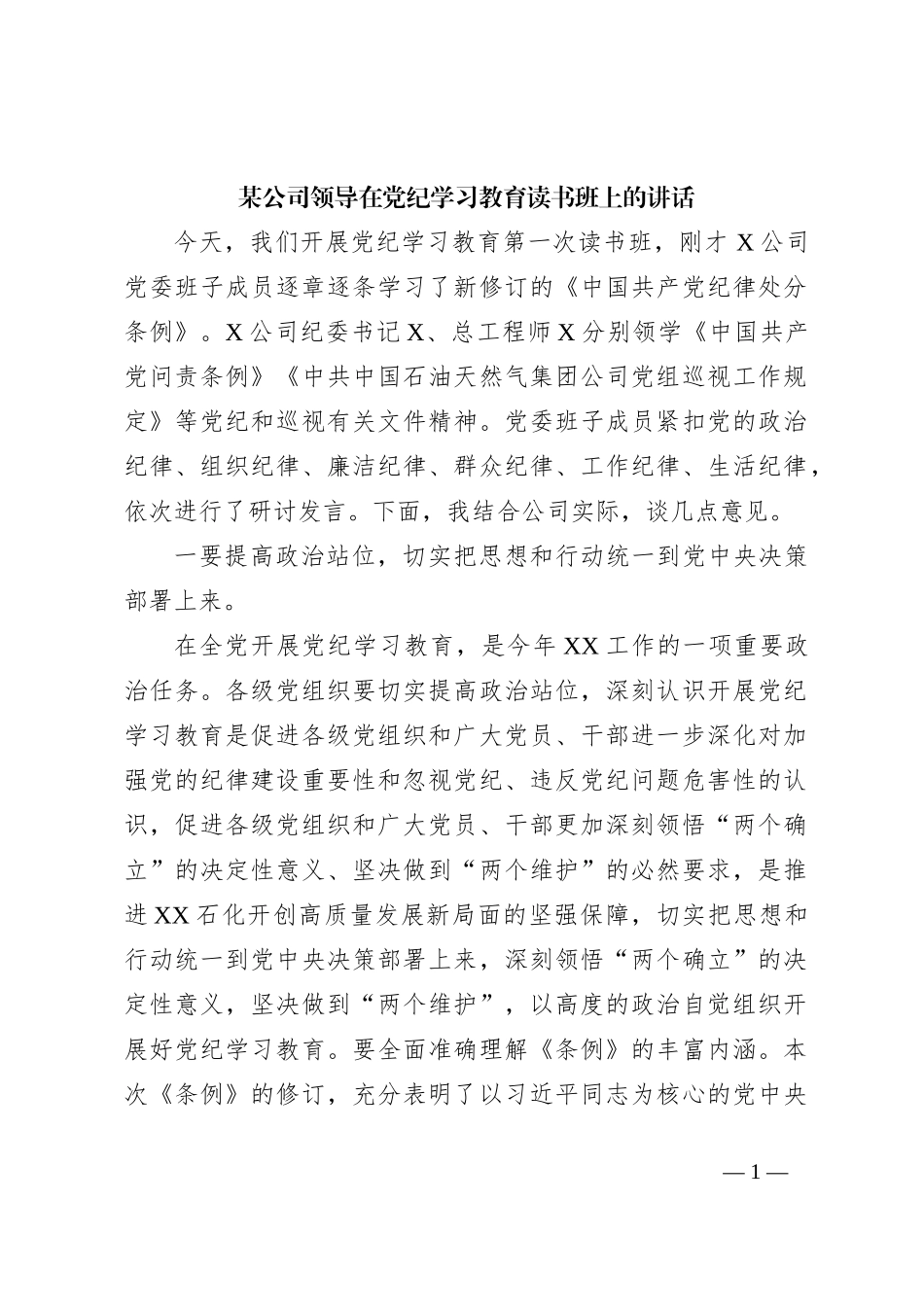 某公司领导在党纪学习教育读书班上的讲话

今天，我们开展党纪学习教育第一次读书班，刚才 X 公司党委班子成员逐章逐条学习了新修订的《中国共产党纪律处分条例》。X 公司纪委书记 X、总工程师 X 分别领学《中国共产党问责条例》《中共中国石油天然气集团公司党组巡视工作规定》等党纪和巡视有关文件精神。党委班子成员紧扣党的政治纪律、组织纪律、廉洁纪律、群众纪律、工作纪律、生活纪律，依次进行了研讨发言。下面，我结合公司实际，谈几点意见。

一要提高政治站位，切实把思想和行动统一到党中央决策部署上来。

在全党开展党纪学习教育，是今年 XX 工作的一项重要政治任务。各级党组织要切实提高政治站位，深刻认识开展党纪学习教育是促进各级党组织和广大党员、干部进一步深化对加强党的纪律建设重要性和忽视党纪、违反党纪问题危害性的认识，促进各级党组织和广大党员、干部更加深刻领悟“两个确立”的决定性意义、坚决做到“两个维护”的必然要求，是推进 XX 石化开创高质量发展新局面的坚强保障，切实把思想和行动统一到党中央决策部署上来，深刻领悟“两个确立”的决定性意义，坚决做到“两个维护”，以高度的政治自觉组织开展好党纪学习教育。要全面准确理解《条例》的丰富内涵。本次《条例》的修订，充分表明了以习近平同志为核心的党中央

— 1 —